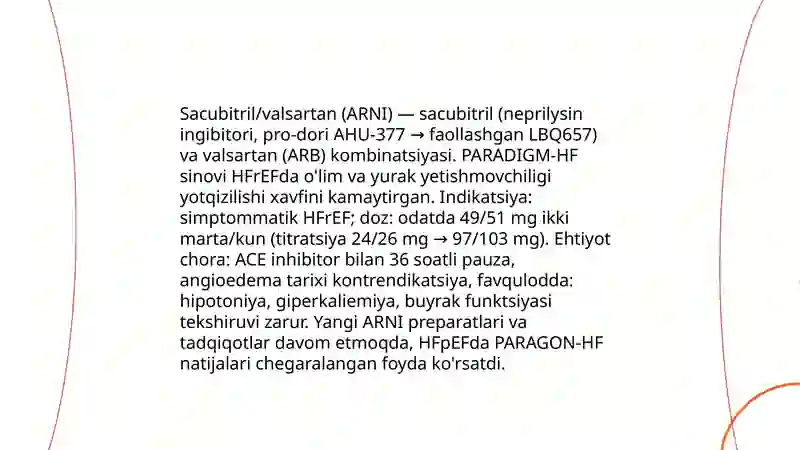 Sacubitril/valsartan (ARNI) — sacubitril (neprilysin ingibitori, pro-dori AHU-377 → faollashgan LBQ657) va valsartan (ARB) kombinatsiyasi. PARADIGM-HF sinovi HFrEFda o'lim va yurak yetishmovchiligi yotqizilishi xavfini kamaytirgan. Indikatsiya: simptommatik HFrEF; doz: odatda 49/51 mg ikki marta/kun (titratsiya 24/26 mg → 97/103 mg). Ehtiyot chora: ACE inhibitor bilan 36 soatli pauza, angioedema tarixi kontrendikatsiya, favqulodda: hipotoniya, giperkaliemiya, buyrak funktsiyasi tekshiruvi zarur. Yangi ARNI preparatlari va tadqiqotlar davom etmoqda, HFpEFda PARAGON-HF natijalari chegaralangan foyda ko'rsatdi.